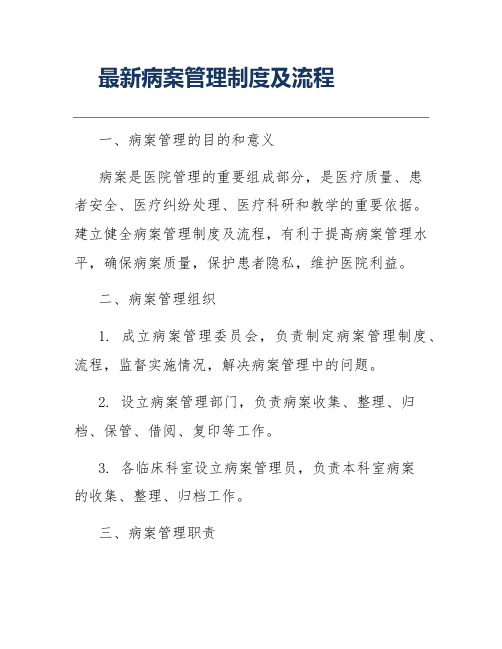 最新病案管理制度及流程

一、病案管理的目的和意义

病案是医院管理的重要组成部分，是医疗质量、患者安全、医疗纠纷处理、医疗科研和教学的重要依据。建立健全病案管理制度及流程，有利于提高病案管理水平，确保病案质量，保护患者隐私，维护医院利益。

二、病案管理组织

1. 成立病案管理委员会，负责制定病案管理制度、流程，监督实施情况，解决病案管理中的问题。

2. 设立病案管理部门，负责病案收集、整理、归档、保管、借阅、复印等工作。

3. 各临床科室设立病案管理员，负责本科室病案的收集、整理、归档工作。

三、病案管理职责